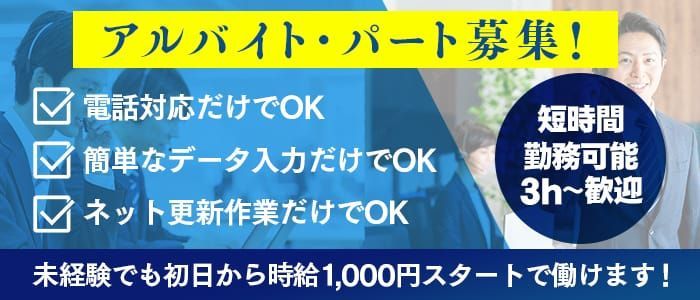 アルバイト・パート募集！

電話対応だけでOK

簡単なデータ入力だけでOK

ネット更新作業だけでOK

短時間
勤務可能
3h~歓迎

未経験でも初日から時給1,000円スタートで働けます！